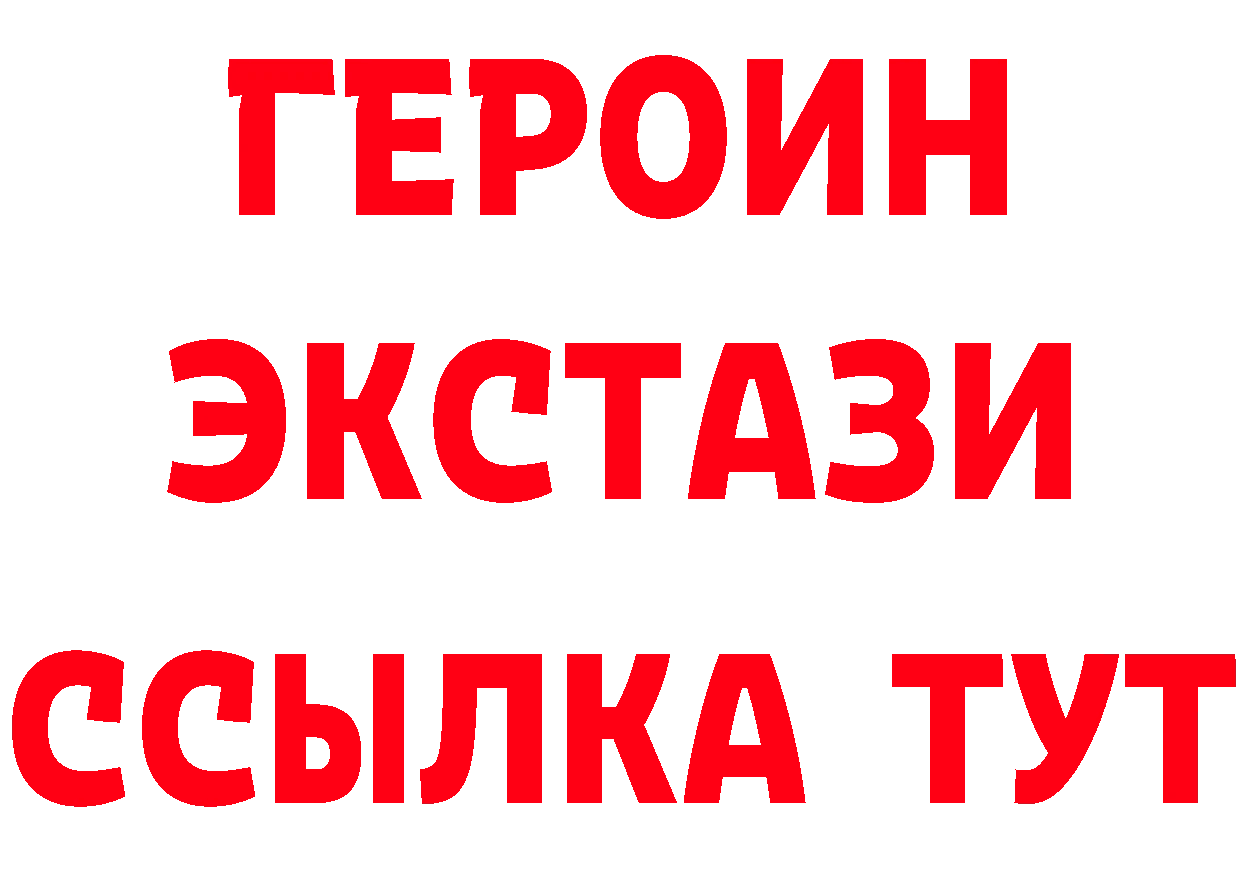 ГЕРОИН
ЭКСТАЗИ
ССЫЛКА ТУТ